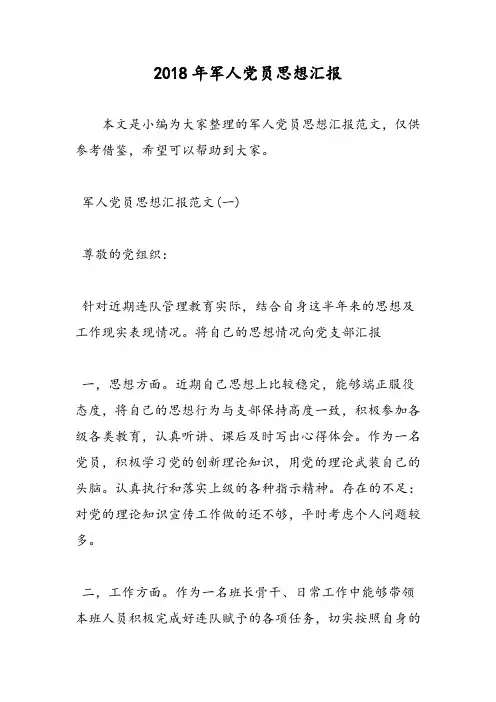 2018年军人党员思想汇报

本文是小编为大家整理的军人党员思想汇报范文，仅供参考借鉴，希望可以帮助到大家。

军人党员思想汇报范文(一)

尊敬的党组织：

针对近期连队管理教育实际，结合自身这半年来的思想及工作现实表现情况。将自己的思想情况向党支部汇报

一，思想方面。近期自己思想上比较稳定，能够端正服役态度，将自己的思想行为与支部保持高度一致，积极参加各级各类教育，认真听讲、课后及时写出心得体会。作为一名党员，积极学习党的创新理论知识，用党的理论武装自己的头脑。认真执行和落实上级的各种指示精神。存在的不足：对党的理论知识宣传工作做的还不够，平时考虑个人问题较多。

二，工作方面。作为一名班长骨干、日常工作中能够带领本班人员积极完成好连队赋予的各项任务，切实按照自身的